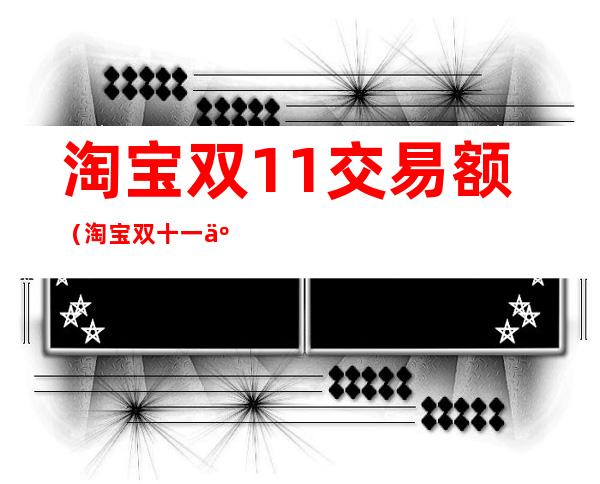 淘宝双11交易额

（淘宝双十一äº